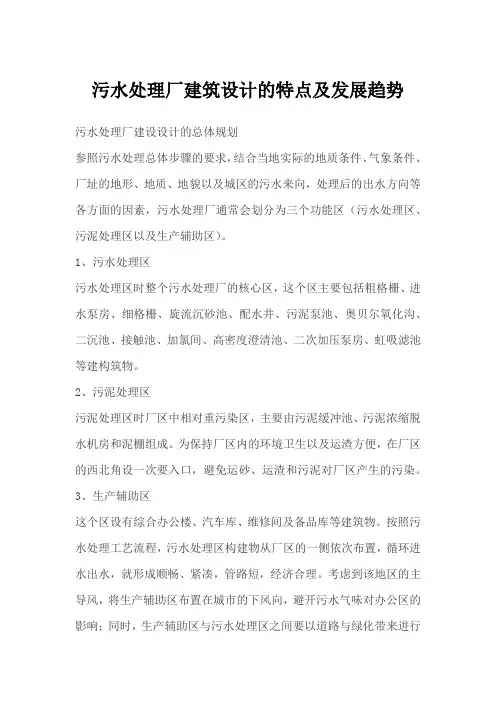 污水处理厂建筑设计的特点及发展趋势

污水处理厂建设设计的总体规划

参照污水处理总体步骤的要求，结合当地实际的地质条件、气象条件、厂址的地形、地质、地貌以及城区的污水来向，处理后的出水方向等各方面的因素，污水处理厂通常会划分为三个功能区（污水处理区、污泥处理区以及生产辅助区）。

1、污水处理区

污水处理区时整个污水处理厂的核心区，这个区主要包括粗格栅、进水泵房、细格栅、旋流沉砂池、配水井、污泥泵池、奥贝尔氧化沟、二沉池、接触池、加氯间、高密度澄清池、二次加压泵房、虹吸滤池等建构筑物。

2、污泥处理区

污泥处理区时厂区中相对重污染区，主要由污泥缓冲池、污泥浓缩脱水机房和泥棚组成。为保持厂区内的环境卫生以及运渣方便，在厂区的西北角设一次要入口，避免运砂、运渣和污泥对厂区产生的污染。

3、生产辅助区

这个区设有综合办公楼、汽车库、维修间及备品库等建筑物。按照污水处理工艺流程，污水处理区构建物从厂区的一侧依次布置，循环进水出水，就形成顺畅、紧凑，管路短，经济合理。考虑到该地区的主导风，将生产辅助区布置在城市的下风向，避开污水气味对办公区的影响；同时，生产辅助区与污水处理区之间要以道路与绿化带来进行